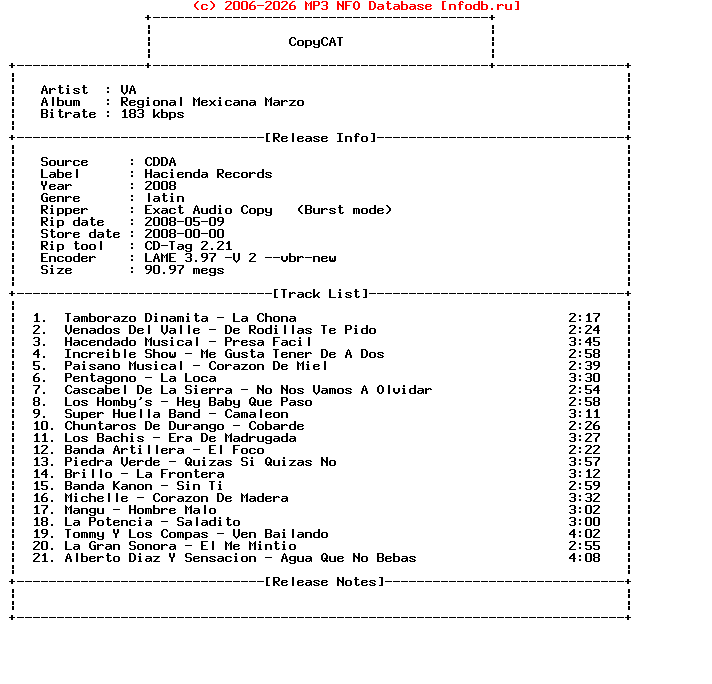 (c) 2006-2026 MP3 NFO Database [nfodb.ru]

CopyCAT

Artist : VA
Album : Regional Mexicana Marzo
Bitrate : 183 kbps

[Release Info]

Source : CDDA
Label : Hacienda Records
Year : 2008
Genre : latin
Ripper : Exact Audio Copy (Burst mode)
Rip date : 2008-05-09
Store date : 2008-00-00
Rip tool : CD-Tag 2.21
Encoder : LAME 3.97 -V 2 --vbr-new
Size : 90.97 megs

[Track List]

1. Tamborazo Dinamita - La Chona 2:17
2. Venados Del Valle - De Rodillas Te Pido 2:24
3. Hacendado Musical - Presa Facil 3:45
4. Increible Show - Me Gusta Tener De A Dos 2:58
5. Paisano Musical - Corazon De Miel 2:39
6. Pentagono - La Loca 3:30
7. Cascabel De La Sierra - No Nos Vamos A Olvidar 2:54
8. Los Homby's - Hey Baby Que Paso 2:58
9. Super Huella Band - Camaleon 3:11
10. Chuntaros De Durango - Cobarde 2:26
11. Los Bachis - Era De Madrugada 3:27
12. Banda Artillera - El Foco 2:22
13. Piedra Verde - Quizas Si Quizas No 3:57
14. Brillo - La Frontera 3:12
15. Banda Kanon - Sin Ti 2:59
16. Michelle - Corazon De Madera 3:32
17. Mangu - Hombre Malo 3:02
18. La Potencia - Saladito 3:00
19. Tommy Y Los Compas - Ven Bailando 4:02
20. La Gran Sonora - El Me Mintio 2:55
21. Alberto Diaz Y Sensacion - Agua Que No Bebas 4:08

[Release Notes]